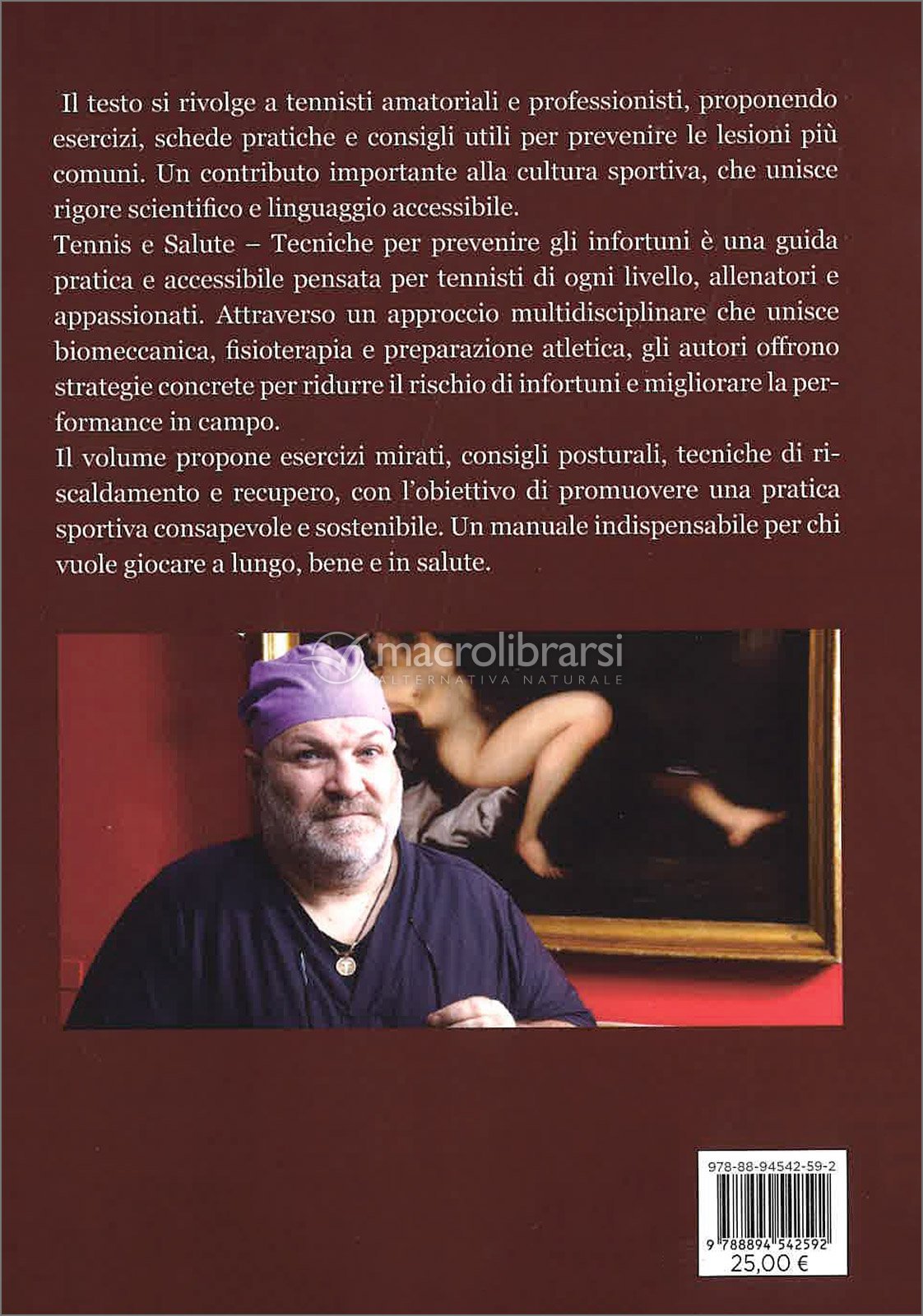 Il testo si rivolge a tennisti amatoriali e professionisti, proponendo esercizi, schede pratiche e consigli utili per prevenire le lesioni più comuni. Un contributo importante alla cultura sportiva, che unisce rigore scientifico e linguaggio accessibile.
Tennis e Salute – Tecniche per prevenire gli infortuni è una guida pratica e accessibile pensata per tennisti di ogni livello, allenatori e appassionati. Attraverso un approccio multidisciplinare che unisce biomeccanica, fisioterapia e preparazione atletica, gli autori offrono strategie concrete per ridurre il rischio di infortuni e migliorare la performance in campo.
Il volume propone esercizi mirati, consigli posturali, tecniche di riscaldamento e recupero, con l'obiettivo di promuovere una pratica sportiva consapevole e sostenibile. Un manuale indispensabile per chi vuole giocare a lungo, bene e in salute.

macrolibrarsi
ALTERNATIVA NATURALE

978-88-94542-59-2
9 788894 542592
25,00 €